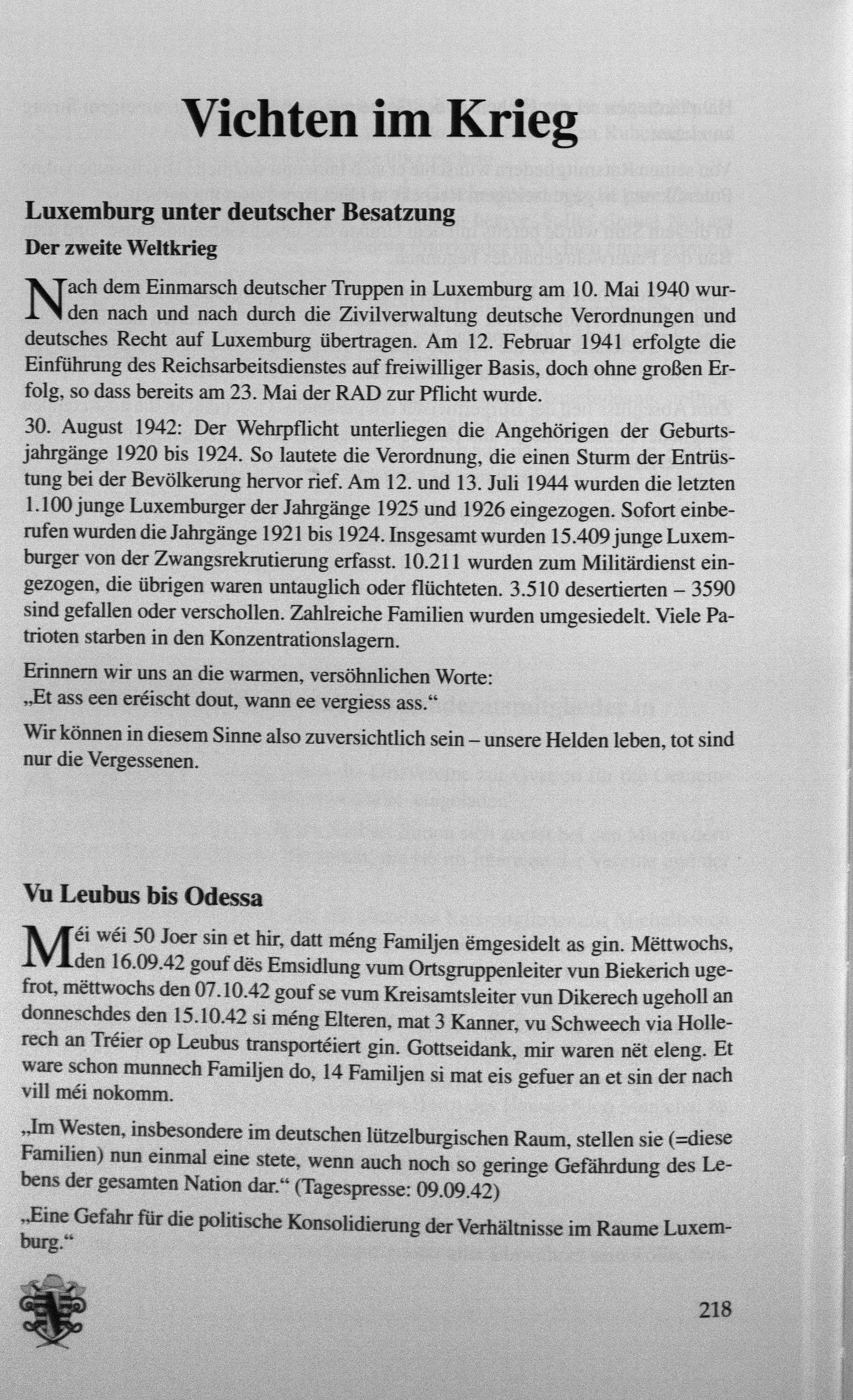 Vichten im Krieg

Luxemburg unter deutscher Besatzung

Der zweite Weltkrieg

Nach dem Einmarsch deutscher Truppen in Luxemburg am 10. Mai 1940 wurden nach und nach durch die Zivilverwaltung deutsche Verordnungen und deutsches Recht auf Luxemburg übertragen. Am 12. Februar 1941 erfolgte die Einführung des Reichsarbeitsdienstes auf freiwilliger Basis, doch ohne großen Erfolg, so dass bereits am 23. Mai der RAD zur Pflicht wurde.

30. August 1942: Der Wehrpflicht unterliegen die Angehörigen der Geburtsjahrgänge 1920 bis 1924. So lautete die Verordnung, die einen Sturm der Entrüstung bei der Bevölkerung hervor rief. Am 12. und 13. Juli 1944 wurden die letzten 1.100 junge Luxemburger der Jahrgänge 1925 und 1926 eingezogen. Sofort einberufen wurden die Jahrgänge 1921 bis 1924. Insgesamt wurden 15.409 junge Luxemburger von der Zwangsrekrutierung erfasst. 10.211 wurden zum Militärdienst eingezogen, die übrigen waren untauglich oder flüchteten. 3.510 desertierten – 3590 sind gefallen oder verschollen. Zahlreiche Familien wurden umgesiedelt. Viele Patrioten starben in den Konzentrationslagern.

Erinnern wir uns an die warmen, versöhnlichen Worte:
„Et ass een eréischt dout, wann ee vergiess ass.“

Wir können in diesem Sinne also zuversichtlich sein – unsere Helden leben, tot sind nur die Vergessenen.

Vu Leubus bis Odessa

Méi wéi 50 Joer sin et hir, datt méng Familjen ëmgesidelt as gin. Mëttwochs, den 16.09.42 gouf dës Emsidlung vum Ortsgruppenleiter vun Biekerich ugefrot, mëttwochs den 07.10.42 gouf se vum Kreisamtsleiter vun Dikerech ugeholl an donneschdes den 15.10.42 si méng Elteren, mat 3 Kanner, vu Schweech via Hollerech an Tréier op Leubus transportéiert gin. Gottseidank, mir waren nët eleng. Et ware schon munnech Familjen do, 14 Familjen si mat eis gefuer an et sin der nach vill méi nokomm.

„Im Westen, insbesondere im deutschen lützelburgischen Raum, stellen sie (=diese Familien) nun einmal eine stete, wenn auch noch so geringe Gefährdung des Lebens der gesamten Nation dar.“ (Tagespresse: 09.09.42)

„Eine Gefahr für die politische Konsolidierung der Verhältnisse im Raume Luxemburg.“

218